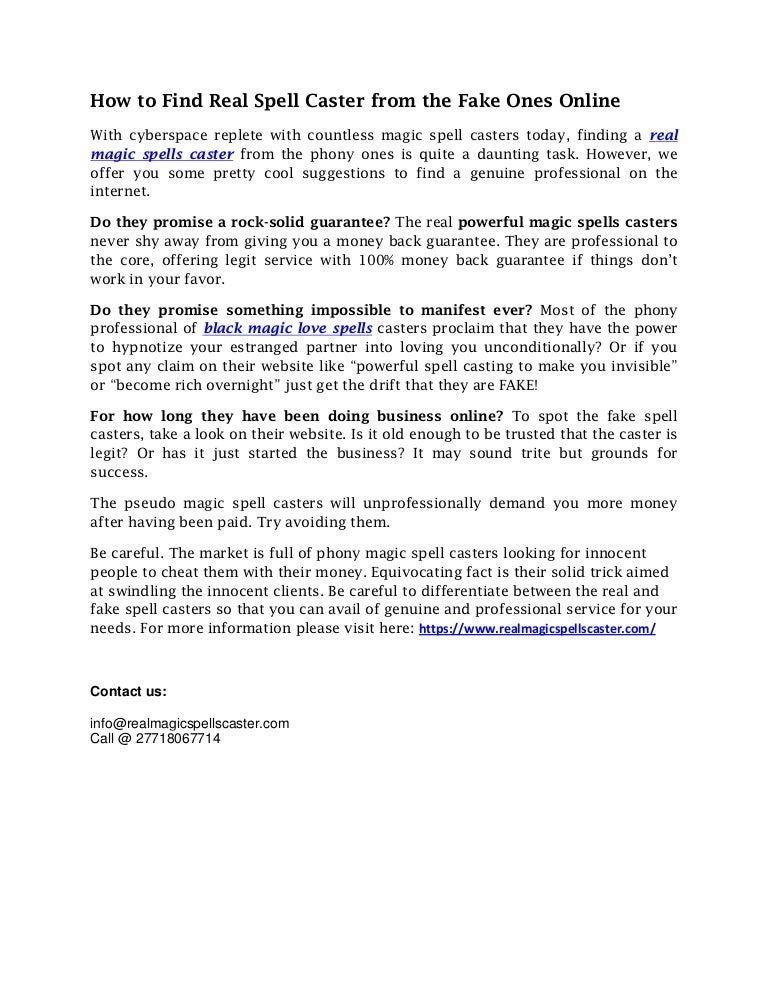 How to Find Real Spell Caster from the Fake Ones Online

With cyberspace replete with countless magic spell casters today, finding a real magic spells caster from the phony ones is quite a daunting task. However, we offer you some pretty cool suggestions to find a genuine professional on the internet.

Do they promise a rock-solid guarantee? The real powerful magic spells casters never shy away from giving you a money back guarantee. They are professional to the core, offering legit service with 100% money back guarantee if things don't work in your favor.

Do they promise something impossible to manifest ever? Most of the phony professional of black magic love spells casters proclaim that they have the power to hypnotize your estranged partner into loving you unconditionally? Or if you spot any claim on their website like "powerful spell casting to make you invisible" or "become rich overnight" just get the drift that they are FAKE!

For how long they have been doing business online? To spot the fake spell casters, take a look on their website. Is it old enough to be trusted that the caster is legit? Or has it just started the business? It may sound trite but grounds for success.

The pseudo magic spell casters will unprofessionally demand you more money after having been paid. Try avoiding them.

Be careful. The market is full of phony magic spell casters looking for innocent people to cheat them with their money. Equivocating fact is their solid trick aimed at swindling the innocent clients. Be careful to differentiate between the real and fake spell casters so that you can avail of genuine and professional service for your needs. For more information please visit here: https://www.realmagicspellscaster.com/

Contact us:

info@realmagicspellscaster.com
Call @ 27718067714